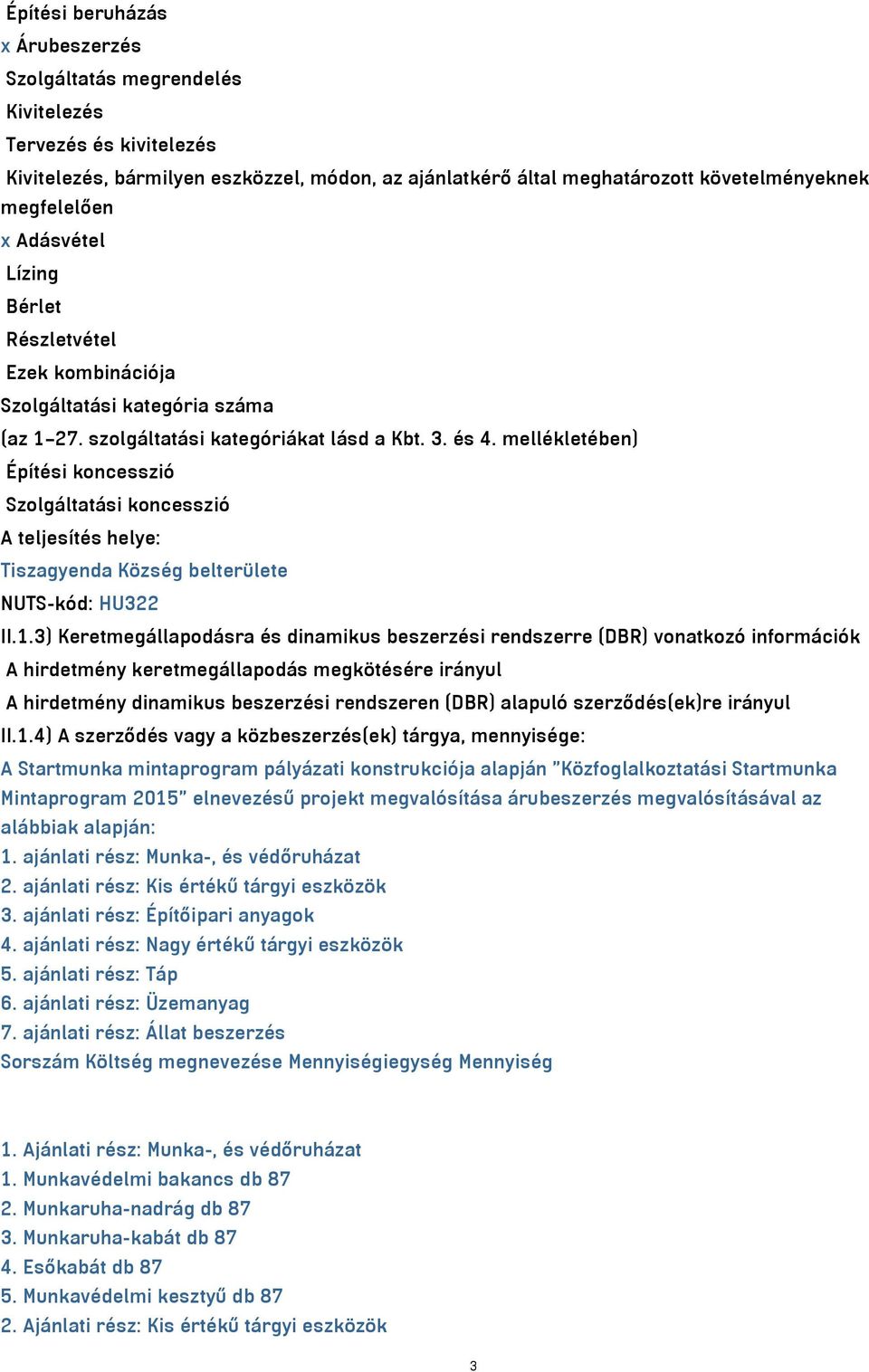 Építési beruházás
x Árubeszerzés
Szolgáltatás megrendelés
Kivitelezés
Tervezés és kivitelezés
Kivitelezés, bármilyen eszközzel, módon, az ajánlatkérő által meghatározott követelményeknek megfelelően
x Adásvétel
Lízing
Bérlet
Részletvétel
Ezek kombinációja
Szolgáltatási kategória száma
(az 1–27. szolgáltatási kategóriákat lásd a Kbt. 3. és 4. mellékletében)
Építési koncesszió
Szolgáltatási koncesszió
A teljesítés helye:
Tiszagyenda Község belterülete
NUTS-kód: HU322
II.1.3) Keretmegállapodásra és dinamikus beszerzési rendszerre (DBR) vonatkozó információk
A hirdetmény keretmegállapodás megkötésére irányul
A hirdetmény dinamikus beszerzési rendszeren (DBR) alapuló szerződés(ek)re irányul
II.1.4) A szerződés vagy a közbeszerzés(ek) tárgya, mennyisége:
A Startmunka mintaprogram pályázati konstrukciója alapján "Közfoglalkoztatási Startmunka Mintaprogram 2015" elnevezésű projekt megvalósítása árubeszerzés megvalósításával az alábbiak alapján:
1. ajánlati rész: Munka-, és védőruházat
2. ajánlati rész: Kis értékű tárgyi eszközök
3. ajánlati rész: Építőipari anyagok
4. ajánlati rész: Nagy értékű tárgyi eszközök
5. ajánlati rész: Táp
6. ajánlati rész: Üzemanyag
7. ajánlati rész: Állat beszerzés
Sorszám Költség megnevezése Mennyiségiegység Mennyiség

1. Ajánlati rész: Munka-, és védőruházat
1. Munkavédelmi bakancs db 87
2. Munkaruha-nadrág db 87
3. Munkaruha-kabát db 87
4. Esőkabát db 87
5. Munkavédelmi kesztyű db 87
2. Ajánlati rész: Kis értékű tárgyi eszközök

3